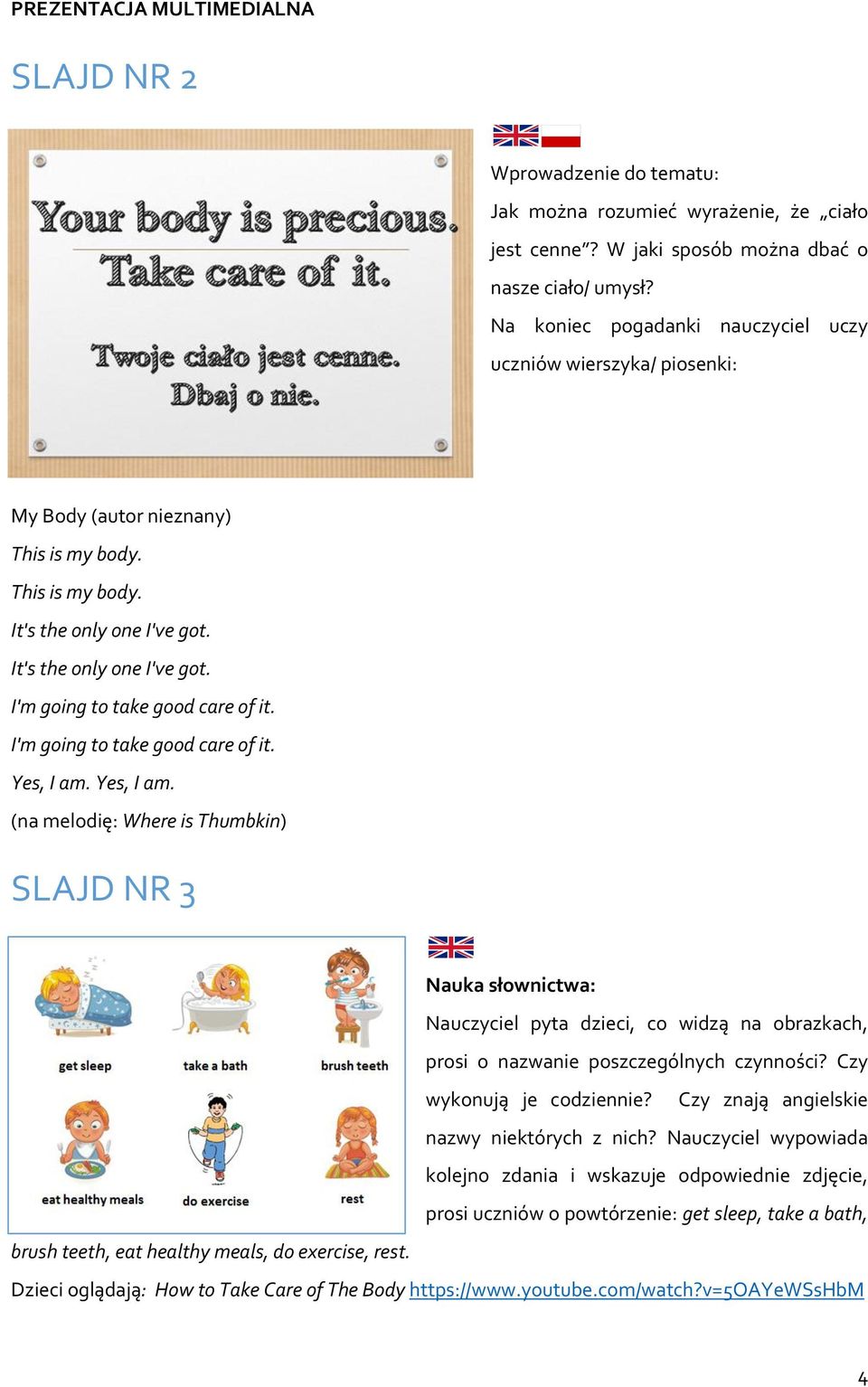 PREZENTACJA MULTIMEDIALNA

SLAJD NR 2

Your body is precious.
Take care of it.

Twoje ciało jest cenne.
Dbaj o nie.

Wprowadzenie do tematu:

Jak można rozumieć wyrażenie, że „ciało jest cenne”? W jaki sposób można dbać o nasze ciało/ umysł?

Na koniec pogadanki nauczyciel uczy uczniów wierszyka/ piosenki:

My Body (autor nieznany)

This is my body.

This is my body.

It's the only one I've got.

It's the only one I've got.

I'm going to take good care of it.

I'm going to take good care of it.

Yes, I am. Yes, I am.

(na melodię: Where is Thumbkin)

SLAJD NR 3

get sleep
take a bath
brush teeth
eat healthy meals
do exercise
rest

Nauka słownictwa:

Nauczyciel pyta dzieci, co widzą na obrazkach, prosi o nazwanie poszczególnych czynności? Czy wykonują je codziennie? Czy znają angielskie nazwy niektórych z nich? Nauczyciel wypowiada kolejno zdania i wskazuje odpowiednie zdjęcie, prosi uczniów o powtórzenie: get sleep, take a bath, brush teeth, eat healthy meals, do exercise, rest.

Dzieci oglądają: How to Take Care of The Body https://www.youtube.com/watch?v=5OAYeWSsHbM

4